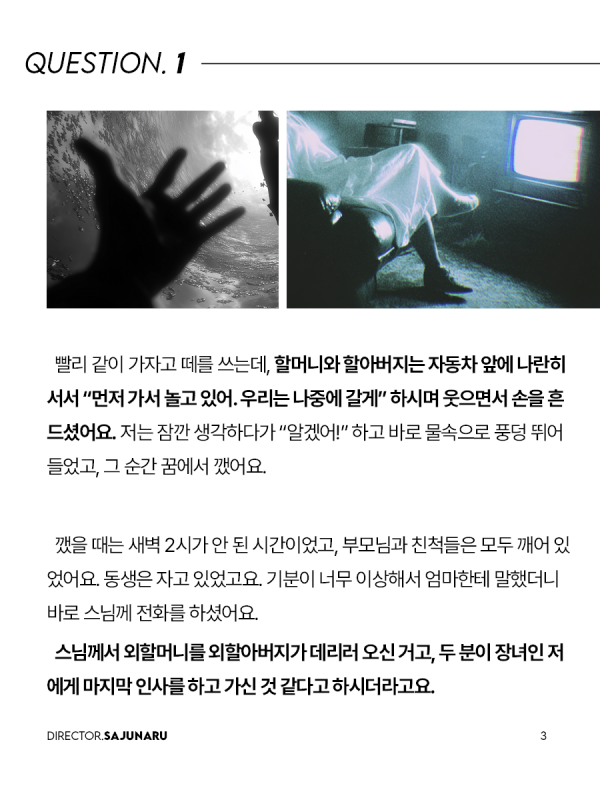 QUESTION. 1

빨리 같이 가자고 떼를 쓰는데, 할머니와 할아버지는 자동차 앞에 나란히 서서 "먼저 가서 놀고 있어. 우리는 나중에 갈게" 하시며 웃으면서 손을 흔드셨어요. 저는 잠깐 생각하다가 "알겠어!" 하고 바로 물속으로 풍덩 뛰어들었고, 그 순간 꿈에서 깼어요.

깼을 때는 새벽 2시가 안 된 시간이었고, 부모님과 친척들은 모두 깨어 있었어요. 동생은 자고 있었고요. 기분이 너무 이상해서 엄마한테 말했더니 바로 스님께 전화를 하셨어요.

스님께서 외할머니를 외할아버지가 데리러 오신 거고, 두 분이 장녀인 저에게 마지막 인사를 하고 가신 것 같다고 하시더라고요.

DIRECTOR.SAJUNARU

3